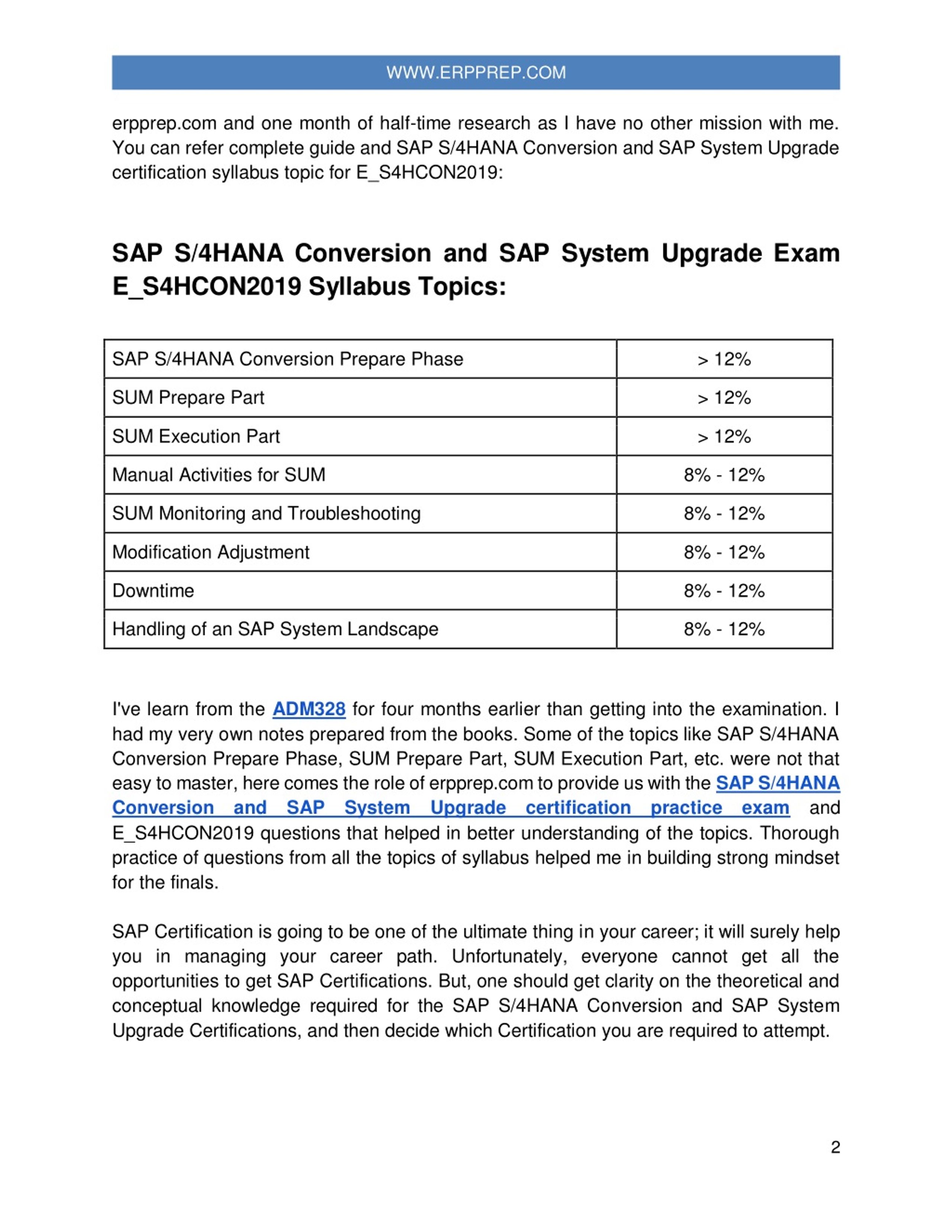 WWW.ERPPREP.COM

erpprep.com and one month of half-time research as I have no other mission with me. You can refer complete guide and SAP S/4HANA Conversion and SAP System Upgrade certification syllabus topic for E_S4HCON2019:

SAP S/4HANA Conversion and SAP System Upgrade Exam E_S4HCON2019 Syllabus Topics:

| SAP S/4HANA Conversion Prepare Phase | > 12% |
|---|---|
| SUM Prepare Part | > 12% |
| SUM Execution Part | > 12% |
| Manual Activities for SUM | 8% - 12% |
| SUM Monitoring and Troubleshooting | 8% - 12% |
| Modification Adjustment | 8% - 12% |
| Downtime | 8% - 12% |
| Handling of an SAP System Landscape | 8% - 12% |

I've learn from the ADM328 for four months earlier than getting into the examination. I had my very own notes prepared from the books. Some of the topics like SAP S/4HANA Conversion Prepare Phase, SUM Prepare Part, SUM Execution Part, etc. were not that easy to master, here comes the role of erpprep.com to provide us with the SAP S/4HANA Conversion and SAP System Upgrade certification practice exam and E_S4HCON2019 questions that helped in better understanding of the topics. Thorough practice of questions from all the topics of syllabus helped me in building strong mindset for the finals.

SAP Certification is going to be one of the ultimate thing in your career; it will surely help you in managing your career path. Unfortunately, everyone cannot get all the opportunities to get SAP Certifications. But, one should get clarity on the theoretical and conceptual knowledge required for the SAP S/4HANA Conversion and SAP System Upgrade Certifications, and then decide which Certification you are required to attempt.

2